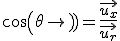 $\cos(\theta \rightarrow)) = \frac{\overrightarrow{u_x}}{\overrightarrow{u_r}}$